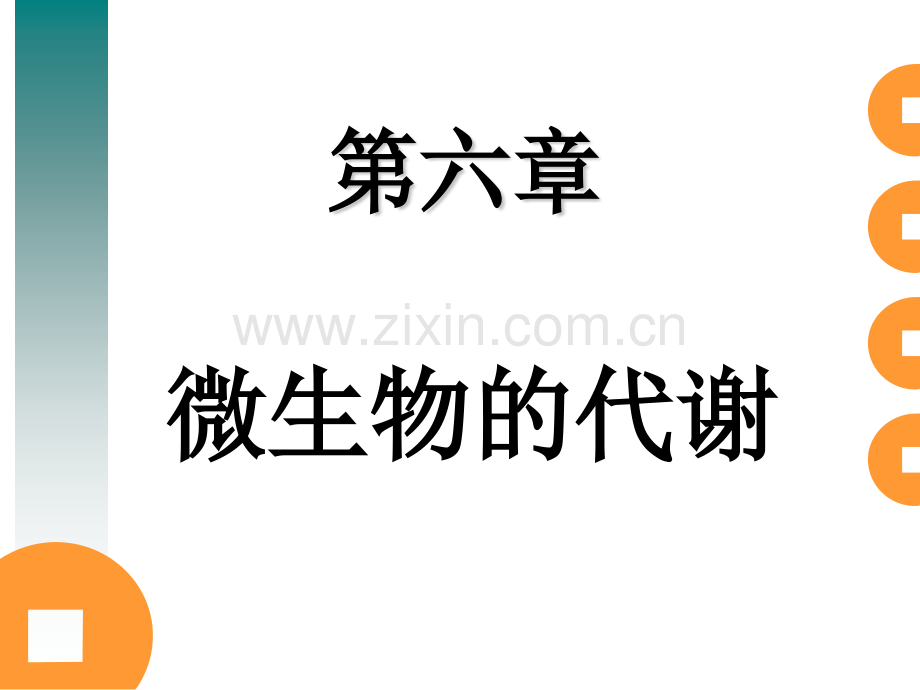 第六章

www.zixin.com.cn

微生物的代谢